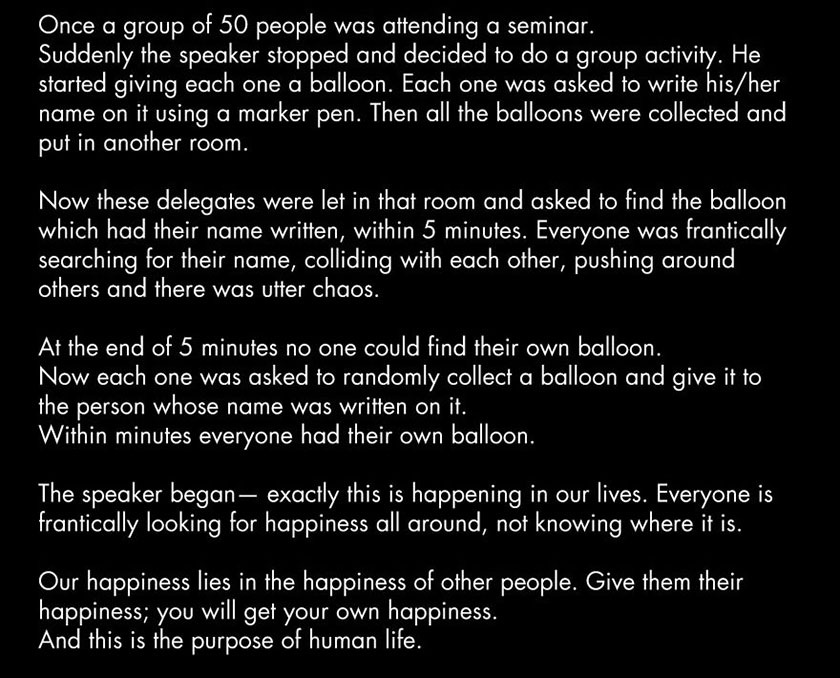 Once a group of 50 people was attending a seminar.
Suddenly the speaker stopped and decided to do a group activity. He started giving each one a balloon. Each one was asked to write his/her name on it using a marker pen. Then all the balloons were collected and put in another room.

Now these delegates were let in that room and asked to find the balloon which had their name written, within 5 minutes. Everyone was frantically searching for their name, colliding with each other, pushing around others and there was utter chaos.

At the end of 5 minutes no one could find their own balloon.
Now each one was asked to randomly collect a balloon and give it to the person whose name was written on it.
Within minutes everyone had their own balloon.

The speaker began— exactly this is happening in our lives. Everyone is frantically looking for happiness all around, not knowing where it is.

Our happiness lies in the happiness of other people. Give them their happiness; you will get your own happiness.
And this is the purpose of human life.